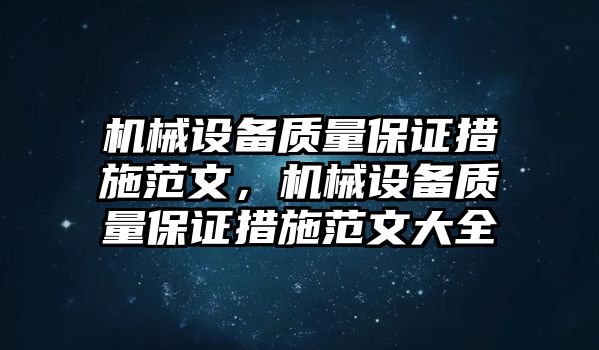 机械设备质量保证措施范文，机械设备质量保证措施范文大全